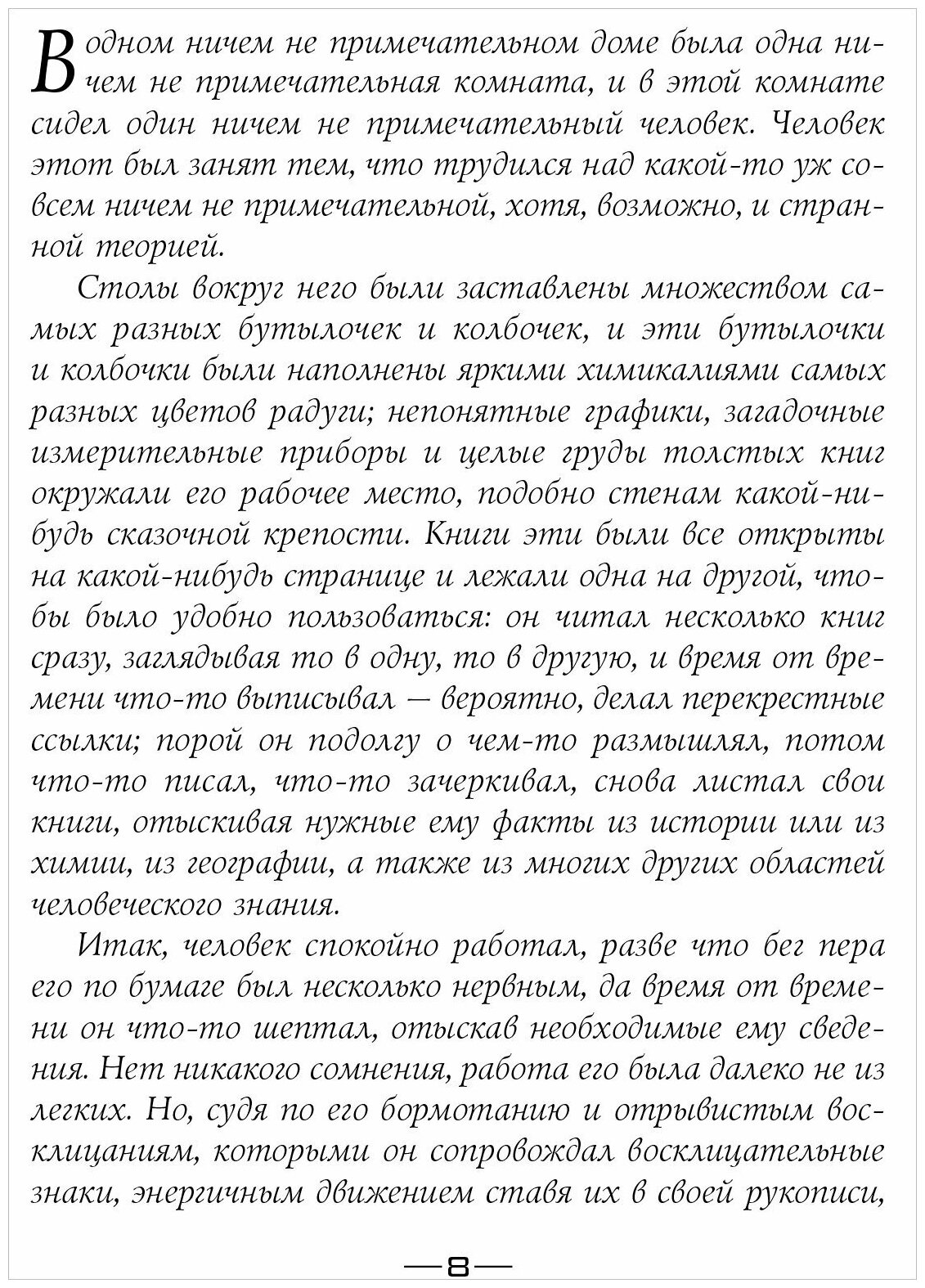 В одном ничем не примечательном доме была одна ничем не примечательная комната, и в этой комнате сидел один ничем не примечательный человек. Человек этот был занят тем, что трудился над какой-то уж совсем ничем не примечательной, хотя, возможно, и странной теорией.

Столы вокруг него были заставлены множеством самых разных бутылочек и колбочек, и эти бутылочки и колбочки были наполнены яркими химикалиями самых разных цветов радуги; непонятные графики, загадочные измерительные приборы и целые груды толстых книг окружали его рабочее место, подобно стенам какой-нибудь сказочной крепости. Книги эти были все открыты на какой-нибудь странице и лежали одна на другой, чтобы было удобно пользоваться: он читал несколько книг сразу, заглядывая то в одну, то в другую, и время от времени что-то выписывал — вероятно, делал перекрестные ссылки; порой он подолгу о чем-то размышлял, потом что-то писал, что-то зачеркивал, снова листал свои книги, отыскивая нужные ему факты из истории или из химии, из географии, а также из многих других областей человеческого знания.

Итак, человек спокойно работал, разве что бег пера его по бумаге был несколько нервным, да время от времени он что-то шептал, отыскав необходимые ему сведения. Нет никакого сомнения, работа его была далеко не из легких. Но, судя по его бормотанию и отрывистым восклицаниям, которыми он сопровождал восклицательные знаки, энергичным движением ставя их в своей рукописи,

— 8 —